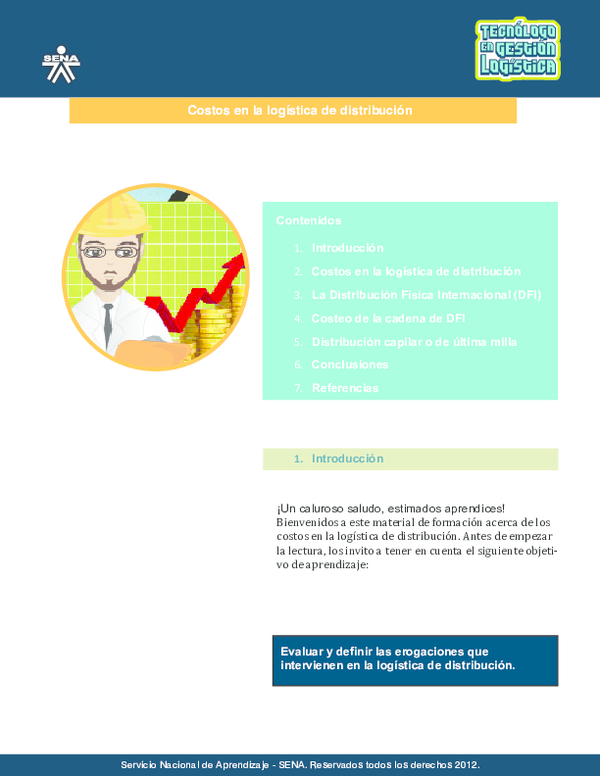 SENA

TECNÓLOGO EN GESTIÓN LOGÍSTICA

Costos en la logística de distribución

Contenidos

1. Introducción
2. Costos en la logística de distribución
3. La Distribución Física Internacional (DFI)
4. Costeo de la cadena de DFI
5. Distribución capilar o de última milla
6. Conclusiones
7. Referencias

1. Introducción

¡Un caluroso saludo, estimados aprendices!
Bienvenidos a este material de formación acerca de los costos en la logística de distribución. Antes de empezar la lectura, los invito a tener en cuenta el siguiente objetivo de aprendizaje:

Evaluar y definir las erogaciones que intervienen en la logística de distribución.

Servicio Nacional de Aprendizaje - SENA. Reservados todos los derechos 2012.